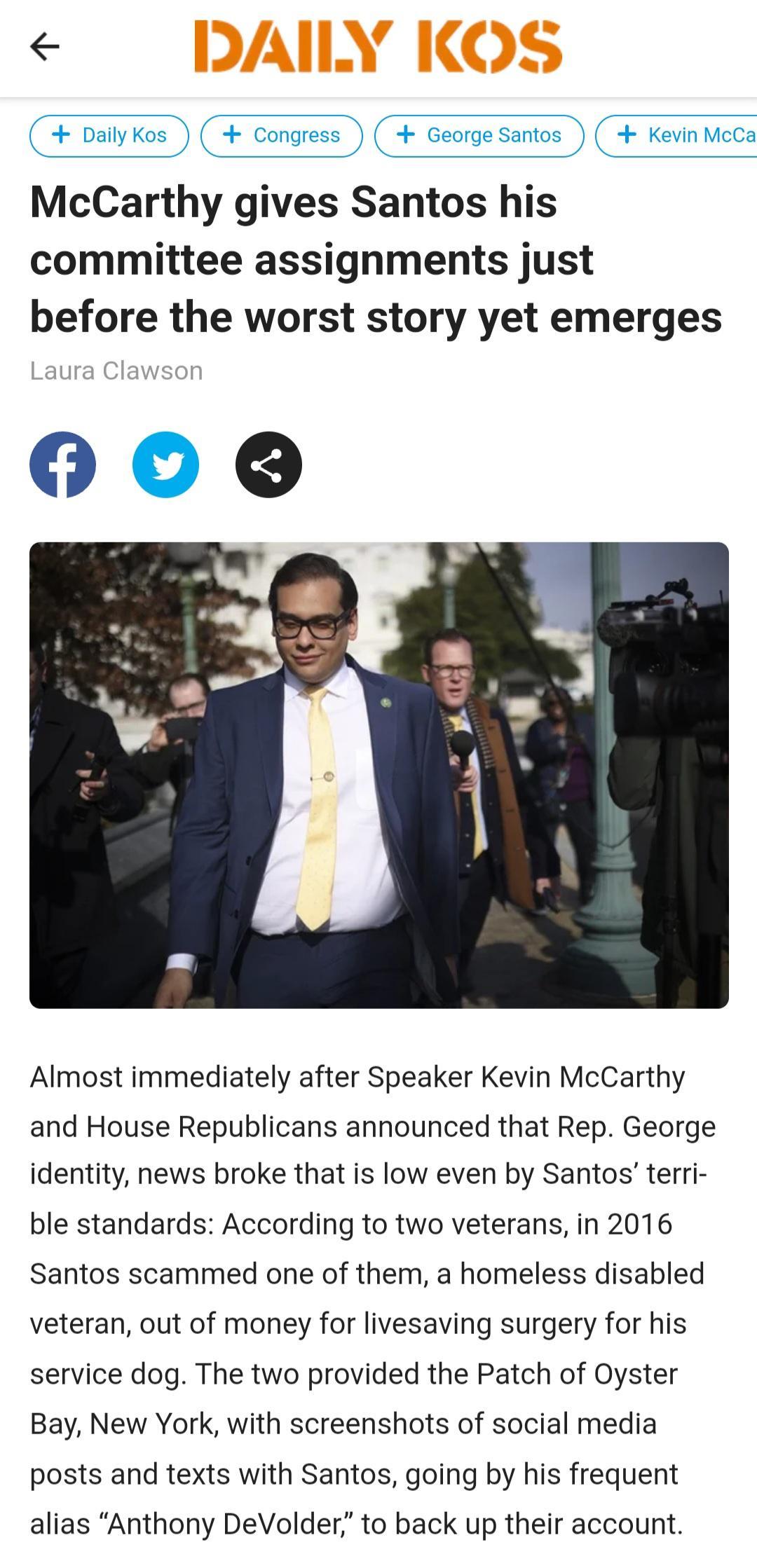 DAILY KOS

+ Daily Kos
+ Congress
+ George Santos
+ Kevin McCa

McCarthy gives Santos his committee assignments just before the worst story yet emerges

Laura Clawson

Almost immediately after Speaker Kevin McCarthy and House Republicans announced that Rep. George identity, news broke that is low even by Santos' terrible standards: According to two veterans, in 2016 Santos scammed one of them, a homeless disabled veteran, out of money for livesaving surgery for his service dog. The two provided the Patch of Oyster Bay, New York, with screenshots of social media posts and texts with Santos, going by his frequent alias "Anthony DeVolder," to back up their account.